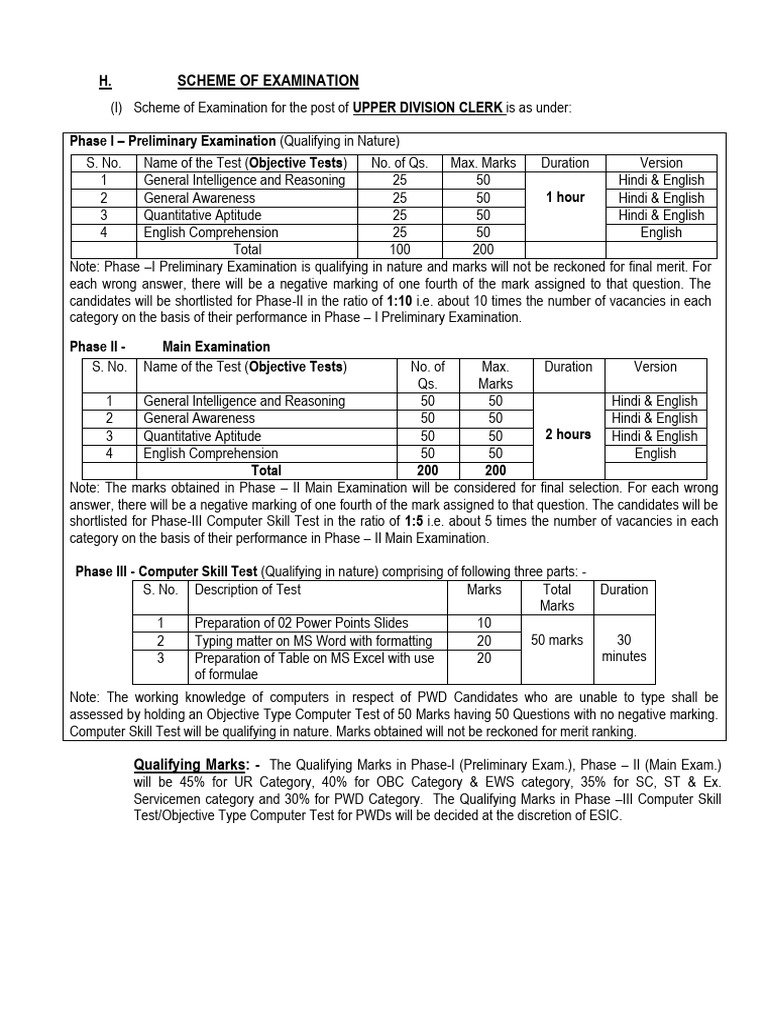 H. SCHEME OF EXAMINATION

(I) Scheme of Examination for the post of UPPER DIVISION CLERK is as under:

Phase I – Preliminary Examination (Qualifying in Nature)

| S. No. | Name of the Test (Objective Tests) | No. of Qs. | Max. Marks | Duration | Version |
|---|---|---|---|---|---|
| 1 | General Intelligence and Reasoning | 25 | 50 | 1 hour | Hindi & English |
| 2 | General Awareness | 25 | 50 | | Hindi & English |
| 3 | Quantitative Aptitude | 25 | 50 | | Hindi & English |
| 4 | English Comprehension | 25 | 50 | | English |
| | Total | 100 | 200 | | |

Note: Phase –I Preliminary Examination is qualifying in nature and marks will not be reckoned for final merit. For each wrong answer, there will be a negative marking of one fourth of the mark assigned to that question. The candidates will be shortlisted for Phase-II in the ratio of 1:10 i.e. about 10 times the number of vacancies in each category on the basis of their performance in Phase – I Preliminary Examination.

Phase II - Main Examination

| S. No. | Name of the Test (Objective Tests) | No. of Qs. | Max. Marks | Duration | Version |
|---|---|---|---|---|---|
| 1 | General Intelligence and Reasoning | 50 | 50 | 2 hours | Hindi & English |
| 2 | General Awareness | 50 | 50 | | Hindi & English |
| 3 | Quantitative Aptitude | 50 | 50 | | Hindi & English |
| 4 | English Comprehension | 50 | 50 | | English |
| | Total | 200 | 200 | | |

Note: The marks obtained in Phase – II Main Examination will be considered for final selection. For each wrong answer, there will be a negative marking of one fourth of the mark assigned to that question. The candidates will be shortlisted for Phase-III Computer Skill Test in the ratio of 1:5 i.e. about 5 times the number of vacancies in each category on the basis of their performance in Phase – II Main Examination.

Phase III - Computer Skill Test (Qualifying in nature) comprising of following three parts: -

| S. No. | Description of Test | Marks | Total Marks | Duration |
|---|---|---|---|---|
| 1 | Preparation of 02 Power Points Slides | 10 | 50 marks | 30 minutes |
| 2 | Typing matter on MS Word with formatting | 20 | | |
| 3 | Preparation of Table on MS Excel with use of formulae | 20 | | |

Note: The working knowledge of computers in respect of PWD Candidates who are unable to type shall be assessed by holding an Objective Type Computer Test of 50 Marks having 50 Questions with no negative marking. Computer Skill Test will be qualifying in nature. Marks obtained will not be reckoned for merit ranking.

Qualifying Marks: - The Qualifying Marks in Phase-I (Preliminary Exam.), Phase – II (Main Exam.) will be 45% for UR Category, 40% for OBC Category & EWS category, 35% for SC, ST & Ex. Servicemen category and 30% for PWD Category. The Qualifying Marks in Phase –III Computer Skill Test/Objective Type Computer Test for PWDs will be decided at the discretion of ESIC.